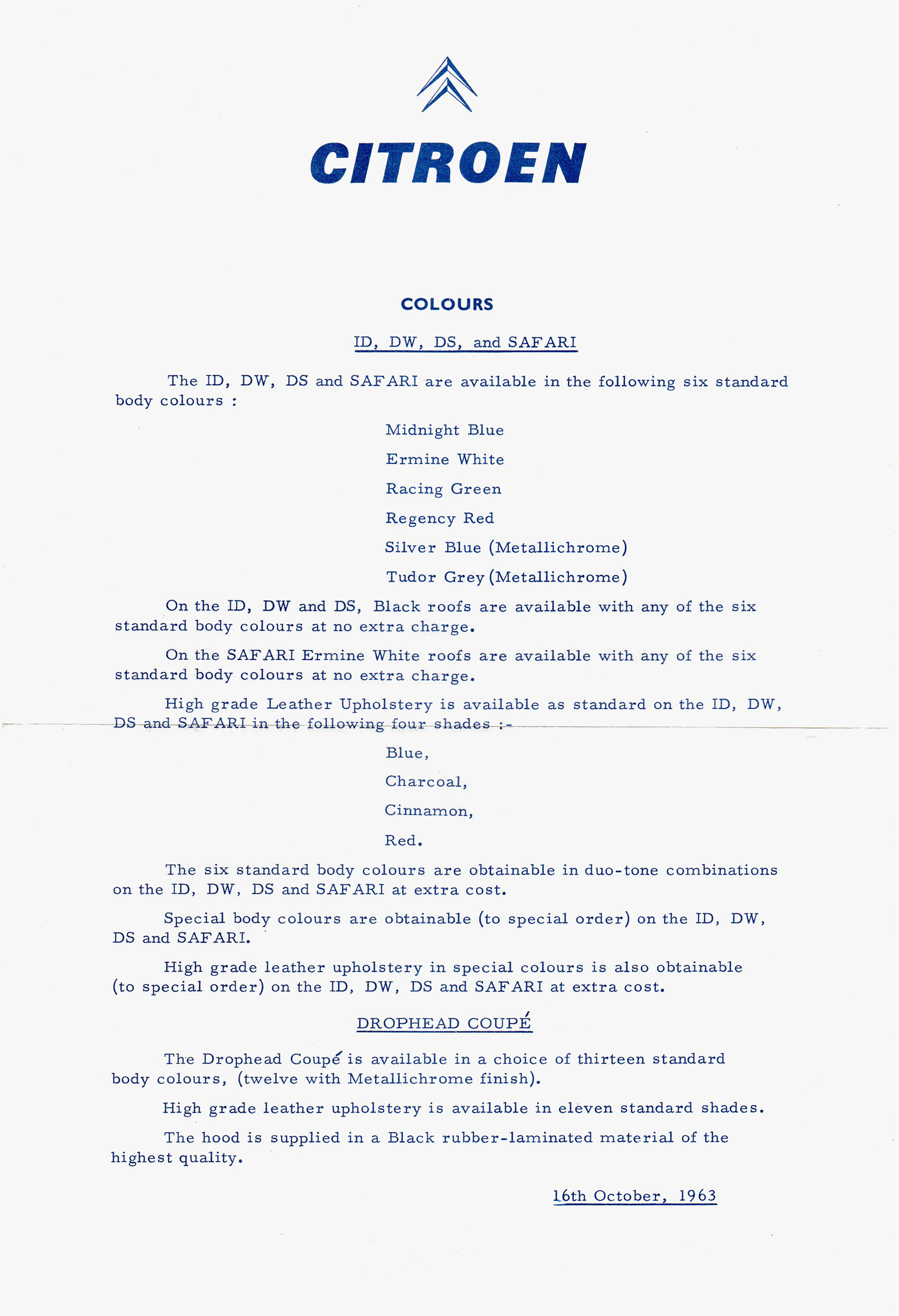 CITROEN

COLOURS

ID, DW, DS, and SAFARI

The ID, DW, DS and SAFARI are available in the following six standard body colours :

Midnight Blue

Ermine White

Racing Green

Regency Red

Silver Blue (Metallichrome)

Tudor Grey (Metallichrome)

On the ID, DW and DS, Black roofs are available with any of the six standard body colours at no extra charge.

On the SAFARI Ermine White roofs are available with any of the six standard body colours at no extra charge.

High grade Leather Upholstery is available as standard on the ID, DW, DS and SAFARI in the following four shades :-

Blue,

Charcoal,

Cinnamon,

Red.

The six standard body colours are obtainable in duo-tone combinations on the ID, DW, DS and SAFARI at extra cost.

Special body colours are obtainable (to special order) on the ID, DW, DS and SAFARI.

High grade leather upholstery in special colours is also obtainable (to special order) on the ID, DW, DS and SAFARI at extra cost.

DROPHEAD COUPÉ

The Drophead Coupé is available in a choice of thirteen standard body colours, (twelve with Metallichrome finish).

High grade leather upholstery is available in eleven standard shades.

The hood is supplied in a Black rubber-laminated material of the highest quality.

16th October, 1963